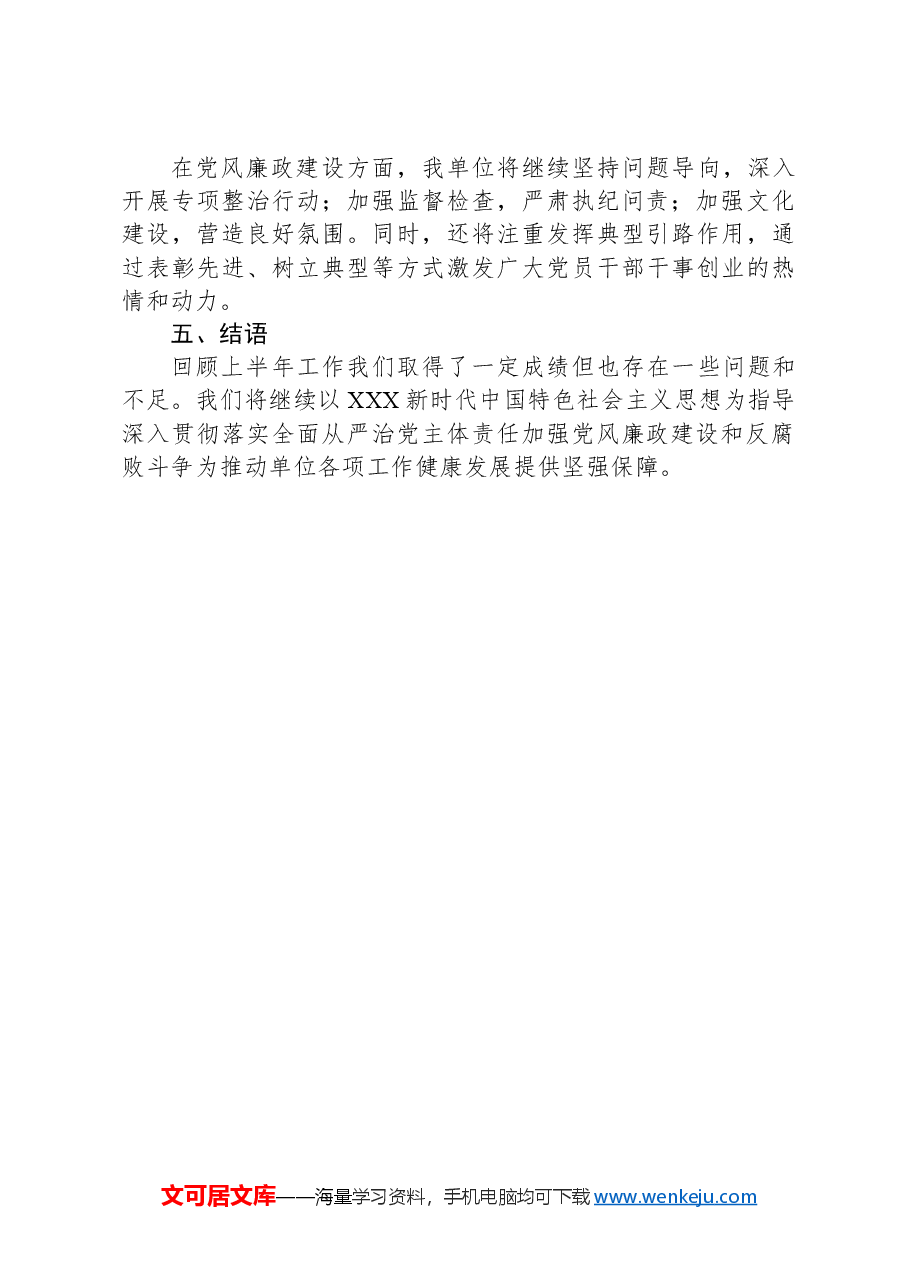 在党风廉政建设方面，我单位将继续坚持问题导向，深入开展专项整治行动；加强监督检查，严肃执纪问责；加强文化建设，营造良好氛围。同时，还将注重发挥典型引路作用，通过表彰先进、树立典型等方式激发广大党员干部干事创业的热情和动力。

五、结语

回顾上半年工作我们取得了一定成绩但也存在一些问题和不足。我们将继续以XXX新时代中国特色社会主义思想为指导深入贯彻落实全面从严治党主体责任加强党风廉政建设和反腐败斗争为推动单位各项工作健康发展提供坚强保障。

文可居文库——海量学习资料，手机电脑均可下载www.wenkeju.com